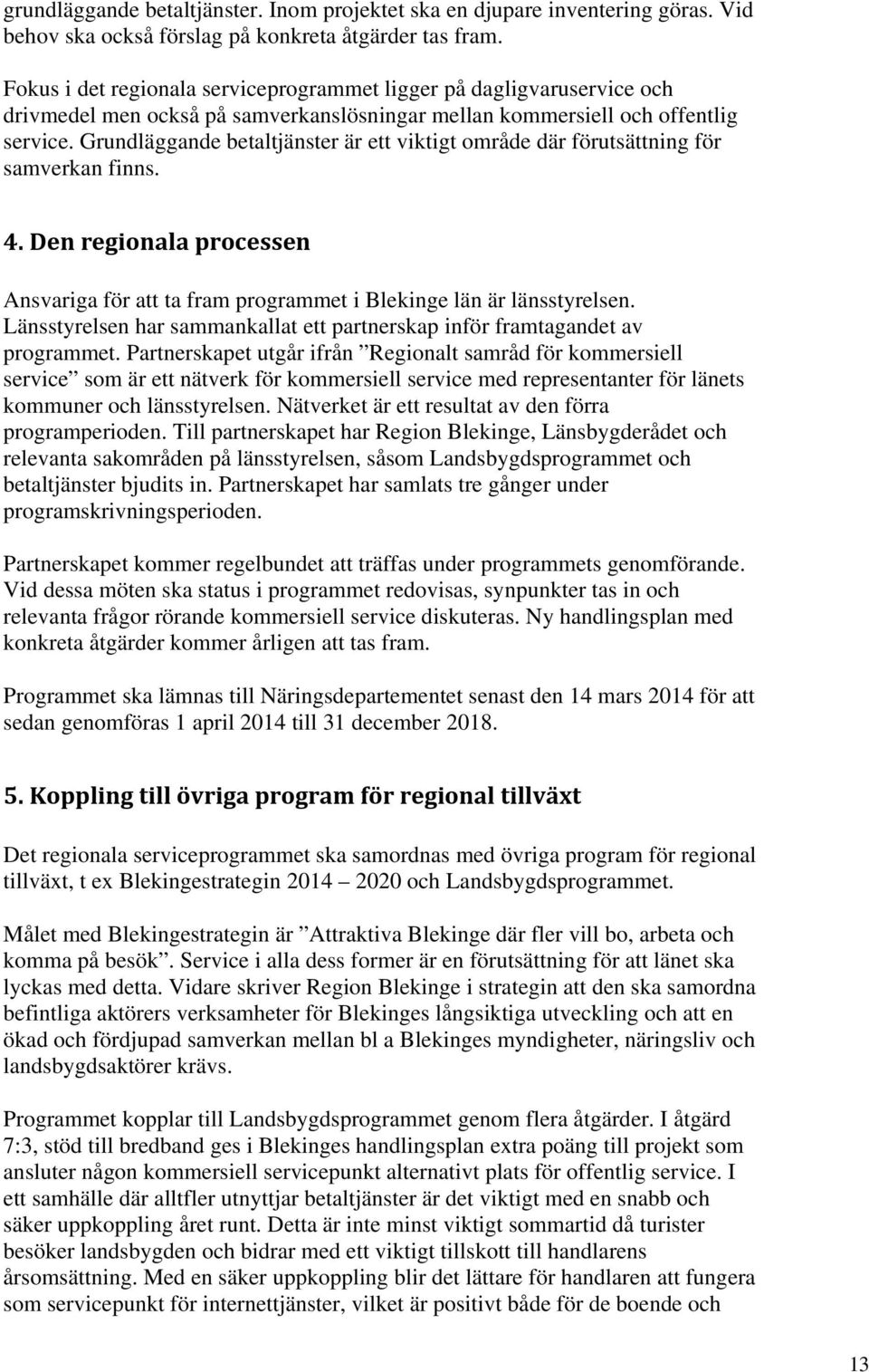 grundläggande betaltjänster. Inom projektet ska en djupare inventering göras. Vid behov ska också förslag på konkreta åtgärder tas fram.

Fokus i det regionala serviceprogrammet ligger på dagligvaruservice och drivmedel men också på samverkanslösningar mellan kommersiell och offentlig service. Grundläggande betaltjänster är ett viktigt område där förutsättning för samverkan finns.

4. Den regionala processen

Ansvariga för att ta fram programmet i Blekinge län är länsstyrelsen. Länsstyrelsen har sammankallat ett partnerskap inför framtagandet av programmet. Partnerskapet utgår ifrån ”Regionalt samråd för kommersiell service” som är ett nätverk för kommersiell service med representanter för länets kommuner och länsstyrelsen. Nätverket är ett resultat av den förra programperioden. Till partnerskapet har Region Blekinge, Länsbygderådet och relevanta sakområden på länsstyrelsen, såsom Landsbygdsprogrammet och betaltjänster bjudits in. Partnerskapet har samlats tre gånger under programskrivningsperioden.

Partnerskapet kommer regelbundet att träffas under programmets genomförande. Vid dessa möten ska status i programmet redovisas, synpunkter tas in och relevanta frågor rörande kommersiell service diskuteras. Ny handlingsplan med konkreta åtgärder kommer årligen att tas fram.

Programmet ska lämnas till Näringsdepartementet senast den 14 mars 2014 för att sedan genomföras 1 april 2014 till 31 december 2018.

5. Koppling till övriga program för regional tillväxt

Det regionala serviceprogrammet ska samordnas med övriga program för regional tillväxt, t ex Blekingestrategin 2014 – 2020 och Landsbygdsprogrammet.

Målet med Blekingestrategin är ”Attraktiva Blekinge där fler vill bo, arbeta och komma på besök”. Service i alla dess former är en förutsättning för att länet ska lyckas med detta. Vidare skriver Region Blekinge i strategin att den ska samordna befintliga aktörers verksamheter för Blekinges långsiktiga utveckling och att en ökad och fördjupad samverkan mellan bl a Blekinges myndigheter, näringsliv och landsbygdsaktörer krävs.

Programmet kopplar till Landsbygdsprogrammet genom flera åtgärder. I åtgärd 7:3, stöd till bredband ges i Blekinges handlingsplan extra poäng till projekt som ansluter någon kommersiell servicepunkt alternativt plats för offentlig service. I ett samhälle där alltfler utnyttjar betaltjänster är det viktigt med en snabb och säker uppkoppling året runt. Detta är inte minst viktigt sommartid då turister besöker landsbygden och bidrar med ett viktigt tillskott till handlarens årsomsättning. Med en säker uppkoppling blir det lättare för handlaren att fungera som servicepunkt för internettjänster, vilket är positivt både för de boende och

13